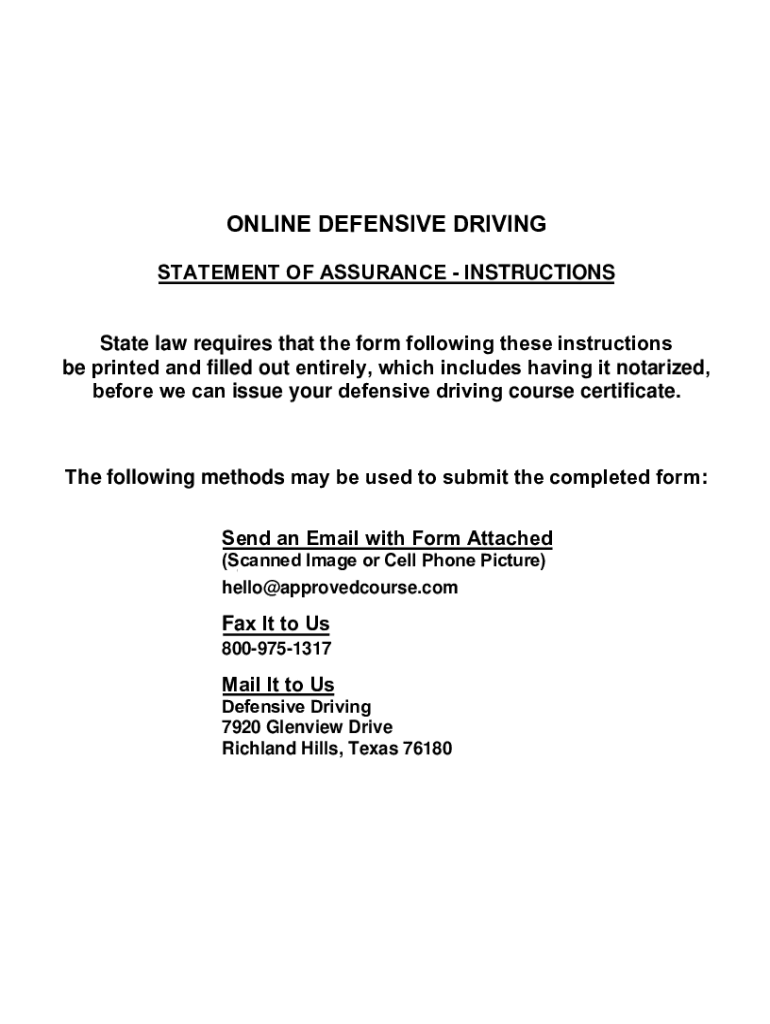 ONLINE DEFENSIVE DRIVING

STATEMENT OF ASSURANCE - INSTRUCTIONS

State law requires that the form following these instructions be printed and filled out entirely, which includes having it notarized, before we can issue your defensive driving course certificate.

The following methods may be used to submit the completed form:

Send an Email with Form Attached
(Scanned Image or Cell Phone Picture)
hello@approvedcourse.com

Fax It to Us
800-975-1317

Mail It to Us
Defensive Driving
7920 Glenview Drive
Richland Hills, Texas 76180